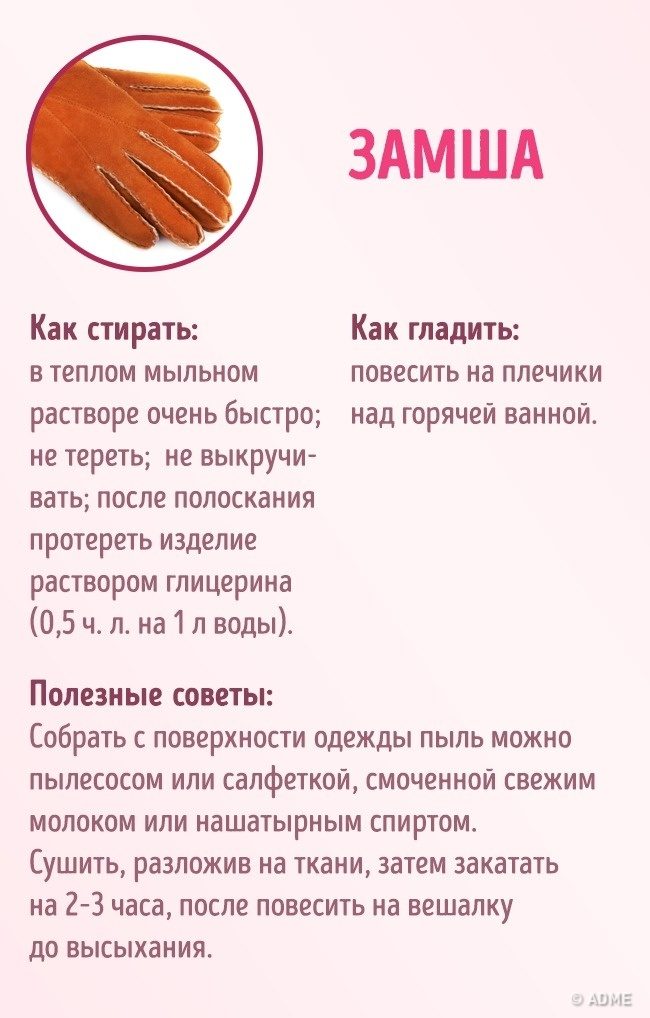 ЗАМША

Как стирать:
в теплом мыльном растворе очень быстро; не тереть; не выкручивать; после полоскания протереть изделие раствором глицерина (0,5 ч. л. на 1 л воды).

Как гладить:
повесить на плечики над горячей ванной.

Полезные советы:
Собрать с поверхности одежды пыль можно пылесосом или салфеткой, смоченной свежим молоком или нашатырным спиртом.
Сушить, разложив на ткани, затем закатать на 2-3 часа, после повесить на вешалку до высыхания.

© ADME